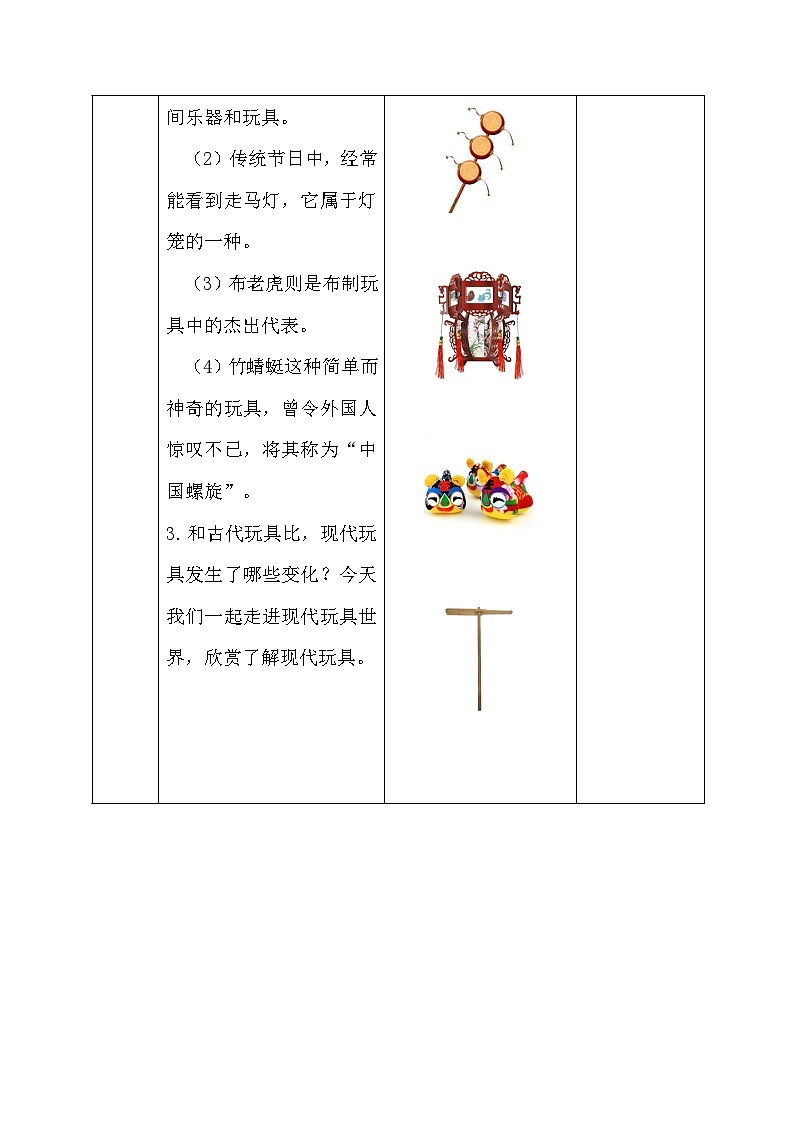 间乐器和玩具。

（2）传统节日中，经常能看到走马灯，它属于灯笼的一种。

（3）布老虎则是布制玩具中的杰出代表。

（4）竹蜻蜓这种简单而神奇的玩具，曾令外国人惊叹不已，将其称为“中国螺旋”。

3.和古代玩具比，现代玩具发生了哪些变化？今天我们一起走进现代玩具世界，欣赏了解现代玩具。